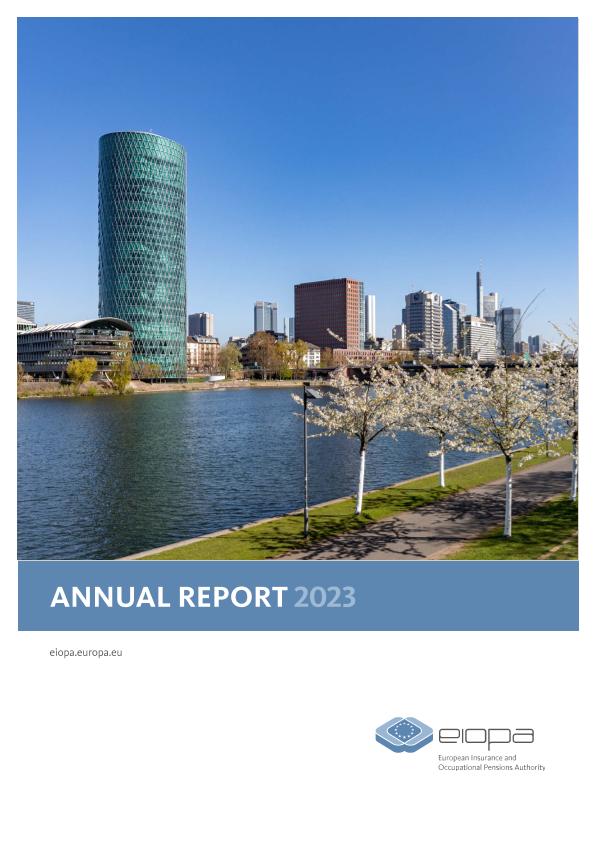 ANNUAL REPORT 2023

eiopa.europa.eu

eiopa
European Insurance and
Occupational Pensions Authority